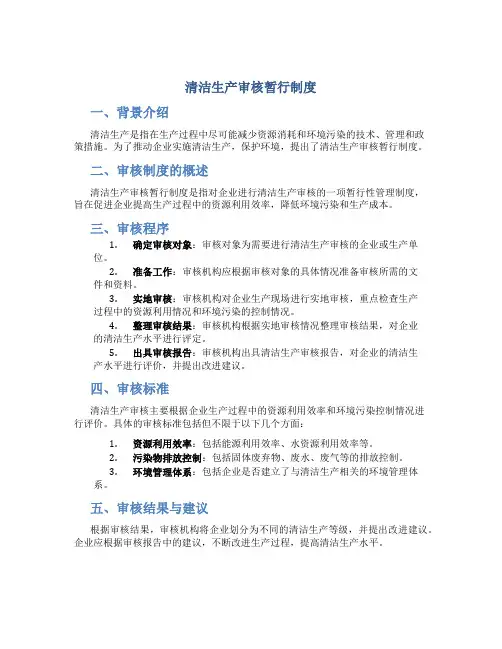 清洁生产审核暂行制度

一、背景介绍

清洁生产是指在生产过程中尽可能减少资源消耗和环境污染的技术、管理和政策措施。为了推动企业实施清洁生产，保护环境，提出了清洁生产审核暂行制度。

二、审核制度的概述

清洁生产审核暂行制度是指对企业进行清洁生产审核的一项暂行性管理制度，旨在促进企业提高生产过程中的资源利用效率，降低环境污染和生产成本。

三、审核程序

1. 确定审核对象：审核对象为需要进行清洁生产审核的企业或生产单位。

2. 准备工作：审核机构应根据审核对象的具体情况准备审核所需的文件和资料。

3. 实地审核：审核机构对企业生产现场进行实地审核，重点检查生产过程中的资源利用情况和环境污染的控制情况。

4. 整理审核结果：审核机构根据实地审核情况整理审核结果，对企业的清洁生产水平进行评定。

5. 出具审核报告：审核机构出具清洁生产审核报告，对企业的清洁生产水平进行评价，并提出改进建议。

四、审核标准

清洁生产审核主要根据企业生产过程中的资源利用效率和环境污染控制情况进行评价。具体的审核标准包括但不限于以下几个方面：

1. 资源利用效率：包括能源利用效率、水资源利用效率等。

2. 污染物排放控制：包括固体废弃物、废水、废气等的排放控制。

3. 环境管理体系：包括企业是否建立了与清洁生产相关的环境管理体系。

五、审核结果与建议

根据审核结果，审核机构将企业划分为不同的清洁生产等级，并提出改进建议。企业应根据审核报告中的建议，不断改进生产过程，提高清洁生产水平。